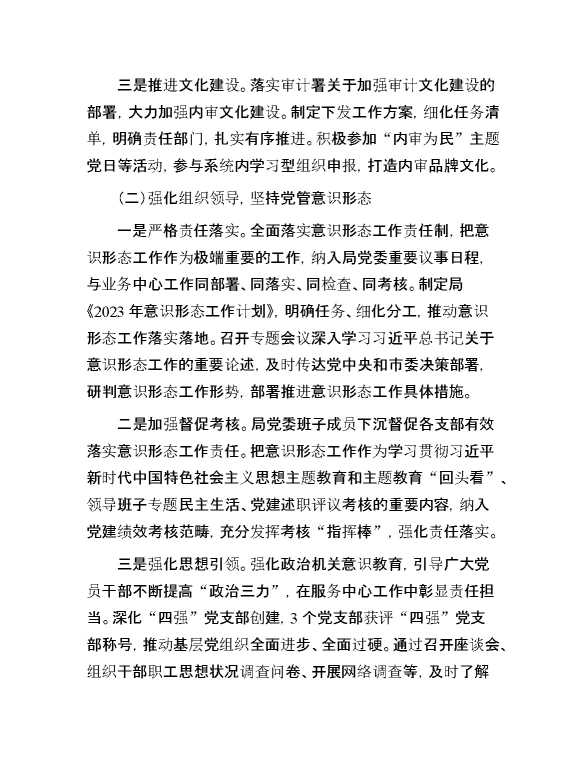 三是推进文化建设。落实审计署关于加强审计文化建设的部署，大力加强内审文化建设。制定下发工作方案，细化任务清单，明确责任部门，扎实有序推进。积极参加“内审为民”主题党日等活动，参与系统内学习型组织申报，打造内审品牌文化。

（二）强化组织领导，坚持党管意识形态

一是严格责任落实。全面落实意识形态工作责任制，把意识形态工作作为极端重要的工作，纳入局党委重要议事日程，与业务中心工作同部署、同落实、同检查、同考核。制定局《2023 年意识形态工作计划》，明确任务、细化分工，推动意识形态工作落实落地。召开专题会议深入学习习近平总书记关于意识形态工作的重要论述，及时传达党中央和市委决策部署，研判意识形态工作形势，部署推进意识形态工作具体措施。

二是加强督促考核。局党委班子成员下沉督促各支部有效落实意识形态工作责任。把意识形态工作作为学习贯彻习近平新时代中国特色社会主义思想主题教育和主题教育“回头看”、领导班子专题民主生活、党建述职评议考核的重要内容，纳入党建绩效考核范畴，充分发挥考核“指挥棒”，强化责任落实。

三是强化思想引领。强化政治机关意识教育，引导广大党员干部不断提高“政治三力”，在服务中心工作中彰显责任担当。深化“四强”党支部创建，3 个党支部获评“四强”党支部称号，推动基层党组织全面进步、全面过硬。通过召开座谈会、组织干部职工思想状况调查问卷、开展网络调查等，及时了解